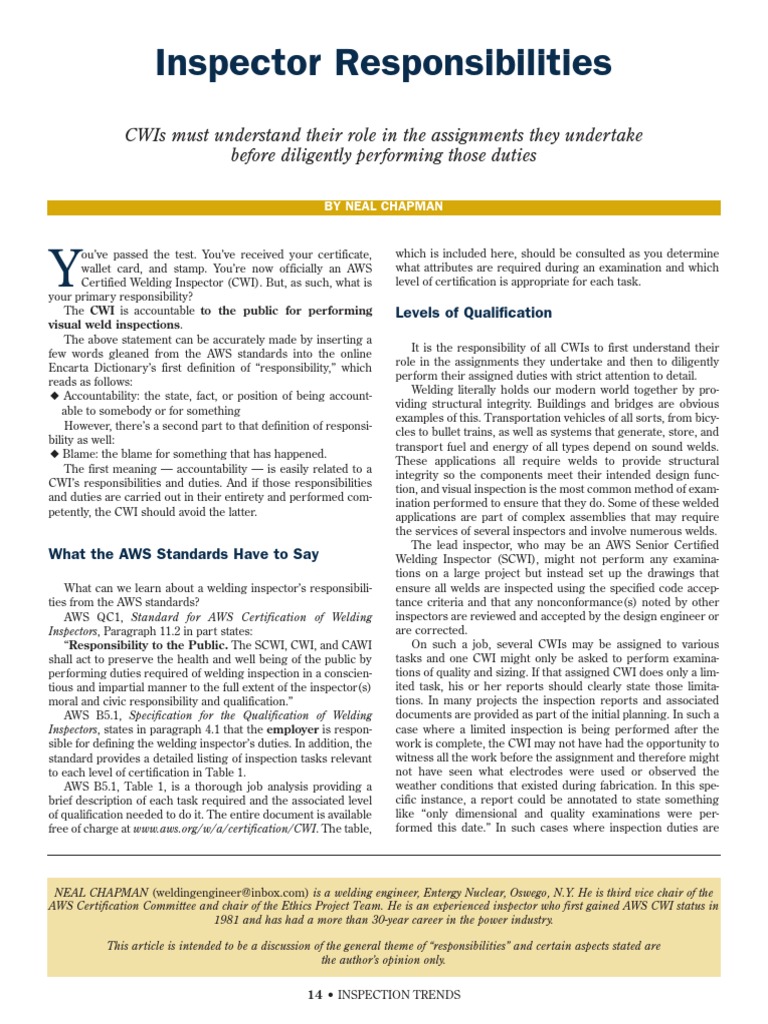 Inspector Responsibilities

CWIs must understand their role in the assignments they undertake before diligently performing those duties

BY NEAL CHAPMAN

You've passed the test. You've received your certificate, wallet card, and stamp. You're now officially an AWS Certified Welding Inspector (CWI). But, as such, what is your primary responsibility?

The CWI is accountable to the public for performing visual weld inspections.

The above statement can be accurately made by inserting a few words gleaned from the AWS standards into the online Encarta Dictionary's first definition of "responsibility," which reads as follows:

◆ Accountability: the state, fact, or position of being accountable to somebody or for something

However, there's a second part to that definition of responsibility as well:

◆ Blame: the blame for something that has happened.

The first meaning — accountability — is easily related to a CWI's responsibilities and duties. And if those responsibilities and duties are carried out in their entirety and performed competently, the CWI should avoid the latter.

What the AWS Standards Have to Say

What can we learn about a welding inspector's responsibilities from the AWS standards?

AWS QC1, Standard for AWS Certification of Welding Inspectors, Paragraph 11.2 in part states:

"Responsibility to the Public. The SCWI, CWI, and CAWI shall act to preserve the health and well being of the public by performing duties required of welding inspection in a conscientious and impartial manner to the full extent of the inspector(s) moral and civic responsibility and qualification."

AWS B5.1, Specification for the Qualification of Welding Inspectors, states in paragraph 4.1 that the employer is responsible for defining the welding inspector's duties. In addition, the standard provides a detailed listing of inspection tasks relevant to each level of certification in Table 1.

AWS B5.1, Table 1, is a thorough job analysis providing a brief description of each task required and the associated level of qualification needed to do it. The entire document is available free of charge at www.aws.org/w/a/certification/CWI. The table, which is included here, should be consulted as you determine what attributes are required during an examination and which level of certification is appropriate for each task.

Levels of Qualification

It is the responsibility of all CWIs to first understand their role in the assignments they undertake and then to diligently perform their assigned duties with strict attention to detail.

Welding literally holds our modern world together by providing structural integrity. Buildings and bridges are obvious examples of this. Transportation vehicles of all sorts, from bicycles to bullet trains, as well as systems that generate, store, and transport fuel and energy of all types depend on sound welds. These applications all require welds to provide structural integrity so the components meet their intended design function, and visual inspection is the most common method of examination performed to ensure that they do. Some of these welded applications are part of complex assemblies that may require the services of several inspectors and involve numerous welds.

The lead inspector, who may be an AWS Senior Certified Welding Inspector (SCWI), might not perform any examinations on a large project but instead set up the drawings that ensure all welds are inspected using the specified code acceptance criteria and that any nonconformance(s) noted by other inspectors are reviewed and accepted by the design engineer or are corrected.

On such a job, several CWIs may be assigned to various tasks and one CWI might only be asked to perform examinations of quality and sizing. If that assigned CWI does only a limited task, his or her reports should clearly state those limitations. In many projects the inspection reports and associated documents are provided as part of the initial planning. In such a case where a limited inspection is being performed after the work is complete, the CWI may not have had the opportunity to witness all the work before the assignment and therefore might not have seen what electrodes were used or observed the weather conditions that existed during fabrication. In this specific instance, a report could be annotated to state something like "only dimensional and quality examinations were performed this date." In such cases where inspection duties are

NEAL CHAPMAN (weldingengineer@inbox.com) is a welding engineer, Entergy Nuclear, Oswego, N.Y. He is third vice chair of the AWS Certification Committee and chair of the Ethics Project Team. He is an experienced inspector who first gained AWS CWI status in 1981 and has had a more than 30-year career in the power industry.

This article is intended to be a discussion of the general theme of "responsibilities" and certain aspects stated are the author's opinion only.

14 • INSPECTION TRENDS